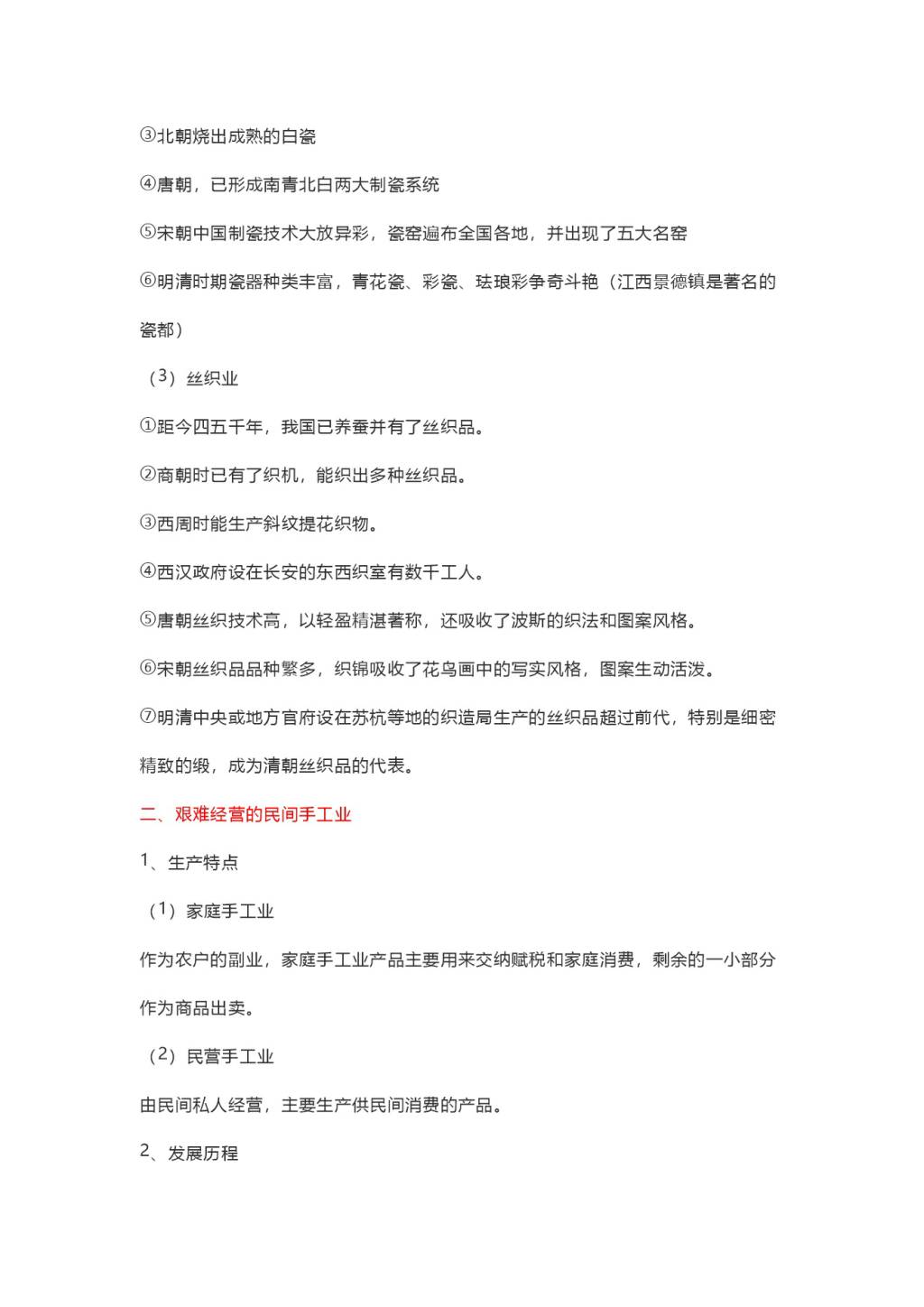 ③北朝烧出成熟的白瓷

④唐朝，已形成南青北白两大制瓷系统

⑤宋朝中国制瓷技术大放异彩，瓷窑遍布全国各地，并出现了五大名窑

⑥明清时期瓷器种类丰富，青花瓷、彩瓷、珐琅彩争奇斗艳（江西景德镇是著名的瓷都）

（3）丝织业

①距今四五千年，我国已养蚕并有了丝织品。

②商朝时已有了织机，能织出多种丝织品。

③西周时能生产斜纹提花织物。

④西汉政府设在长安的东西织室有数千工人。

⑤唐朝丝织技术高，以轻盈精湛著称，还吸收了波斯的织法和图案风格。

⑥宋朝丝织品品种繁多，织锦吸收了花鸟画中的写实风格，图案生动活泼。

⑦明清中央或地方官府设在苏杭等地的织造局生产的丝织品超过前代，特别是细密精致的缎，成为清朝丝织品的代表。

二、艰难经营的民间手工业

1、生产特点

（1）家庭手工业

作为农户的副业，家庭手工业产品主要用来交纳赋税和家庭消费，剩余的一小部分作为商品出卖。

（2）民营手工业

由民间私人经营，主要生产供民间消费的产品。

2、发展历程